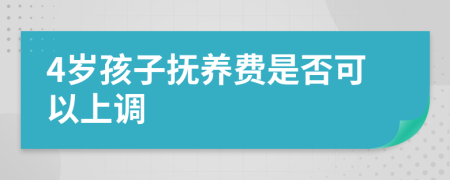 4岁孩子抚养费是否可以上调